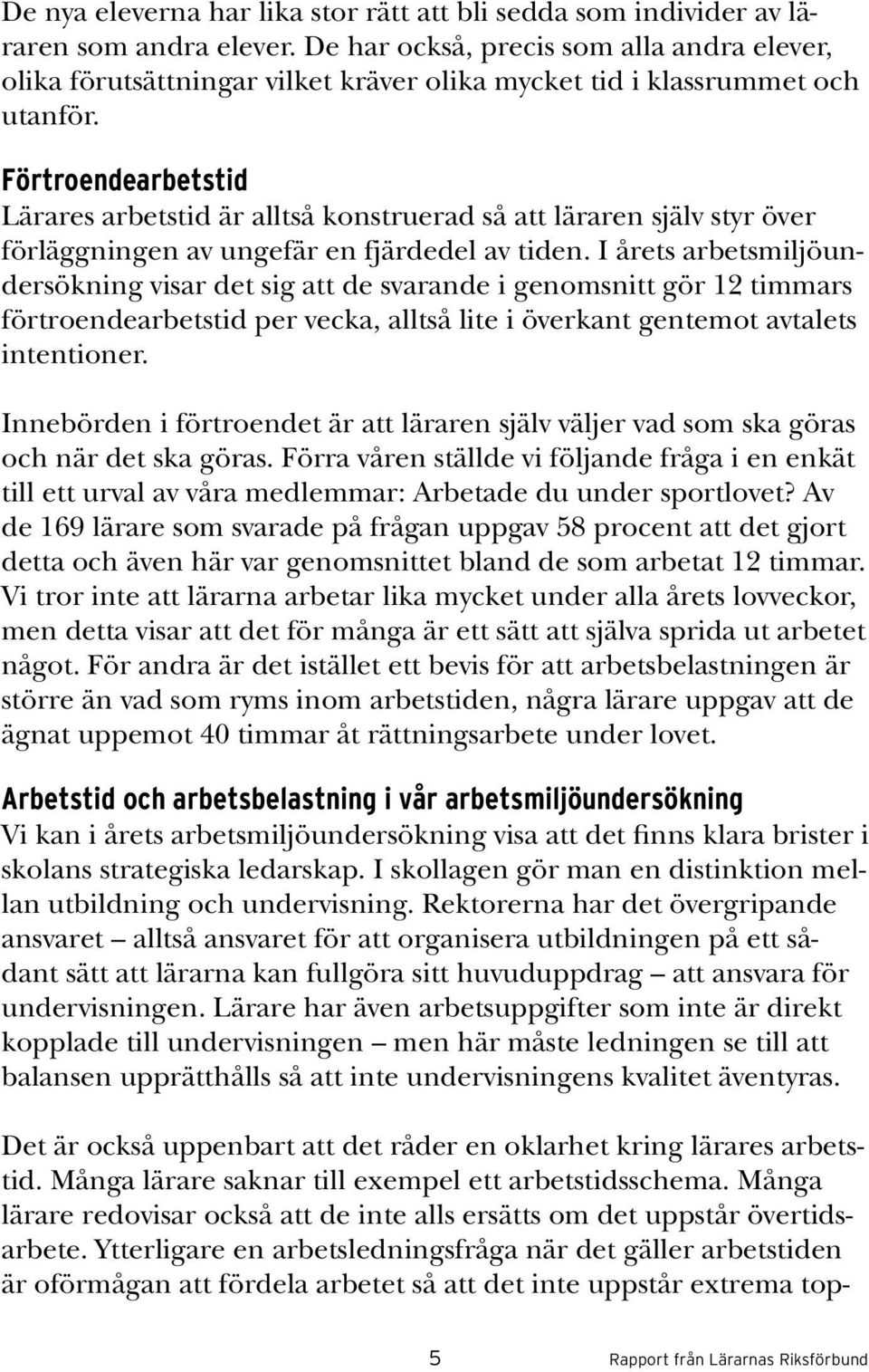 De nya eleverna har lika stor rätt att bli sedda som individer av läraren som andra elever. De har också, precis som alla andra elever, olika förutsättningar vilket kräver olika mycket tid i klassrummet och utanför.

Förtroendearbetstid
Lärares arbetstid är alltså konstruerad så att läraren själv styr över förläggningen av ungefär en fjärdedel av tiden. I årets arbetsmiljöundersökning visar det sig att de svarande i genomsnitt gör 12 timmars förtroendearbetstid per vecka, alltså lite i överkant gentemot avtalets intentioner.

Innebörden i förtroendet är att läraren själv väljer vad som ska göras och när det ska göras. Förra våren ställde vi följande fråga i en enkät till ett urval av våra medlemmar: Arbetade du under sportlovet? Av de 169 lärare som svarade på frågan uppgav 58 procent att det gjort detta och även här var genomsnittet bland de som arbetat 12 timmar. Vi tror inte att lärarna arbetar lika mycket under alla årets lovveckor, men detta visar att det för många är ett sätt att själva sprida ut arbetet något. För andra är det istället ett bevis för att arbetsbelastningen är större än vad som ryms inom arbetstiden, några lärare uppgav att de ägnat uppemot 40 timmar åt rättningsarbete under lovet.

Arbetstid och arbetsbelastning i vår arbetsmiljöundersökning
Vi kan i årets arbetsmiljöundersökning visa att det finns klara brister i skolans strategiska ledarskap. I skollagen gör man en distinktion mellan utbildning och undervisning. Rektorerna har det övergripande ansvaret — alltså ansvaret för att organisera utbildningen på ett sådant sätt att lärarna kan fullgöra sitt huvuduppdrag — att ansvara för undervisningen. Lärare har även arbetsuppgifter som inte är direkt kopplade till undervisningen — men här måste ledningen se till att balansen upprätthålls så att inte undervisningens kvalitet äventyras.

Det är också uppenbart att det råder en oklarhet kring lärares arbetstid. Många lärare saknar till exempel ett arbetstidsschema. Många lärare redovisar också att de inte alls ersätts om det uppstår övertidsarbete. Ytterligare en arbetsledningsfråga när det gäller arbetstiden är oförmågan att fördela arbetet så att det inte uppstår extrema top-

5 Rapport från Lärarnas Riksförbund